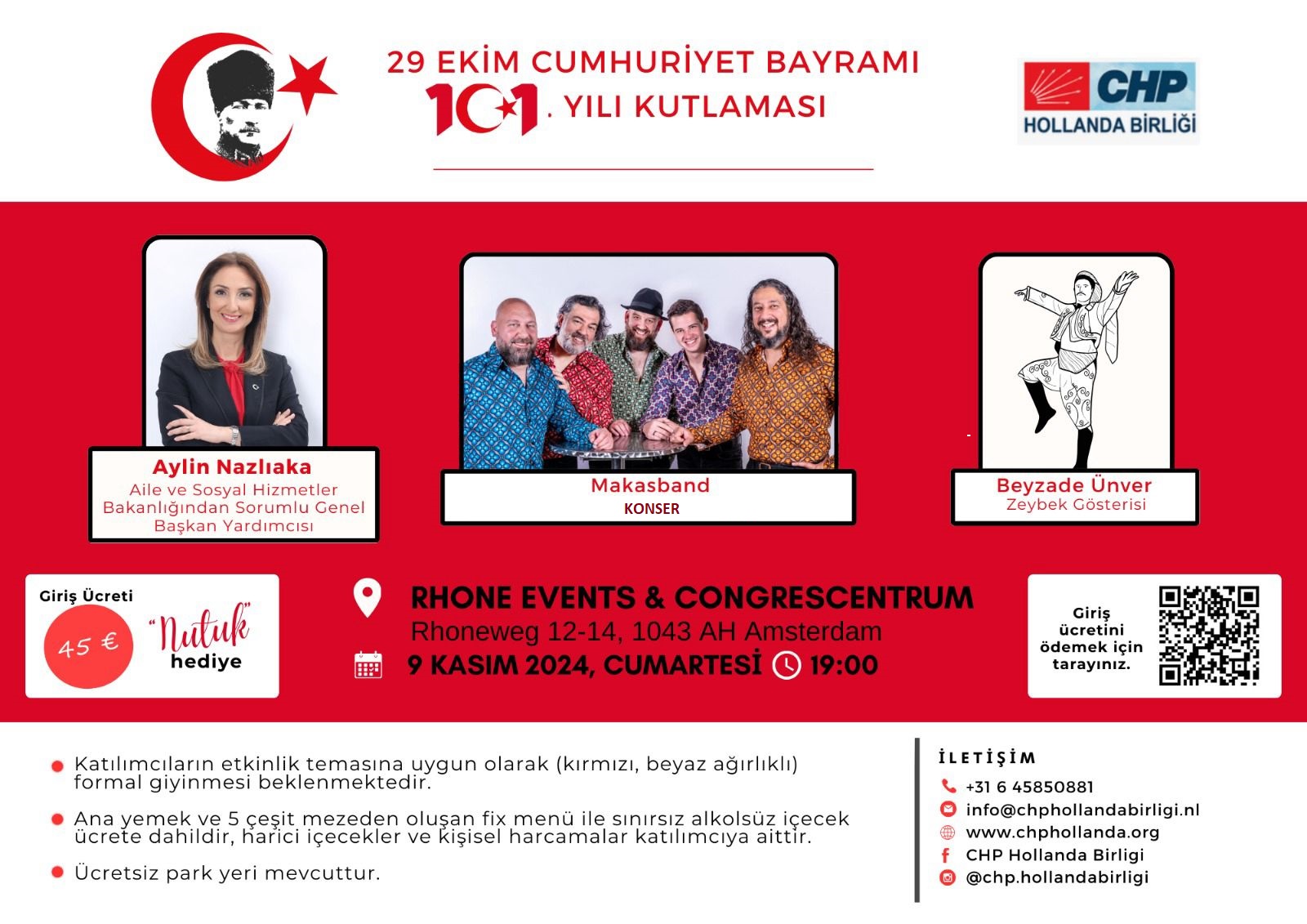 29 EKİM CUMHURİYET BAYRAMI
101. YILI KUTLAMASI

CHP
HOLLANDA BİRLİĞİ

Aylin Nazlıaka
Aile ve Sosyal Hizmetler Bakanlığından Sorumlu Genel Başkan Yardımcısı

Makasband
KONSER

Beyzade Ünver
Zeybek Gösterisi

Giriş Ücreti
45 €
"Nutuk"
hediye

RHONE EVENTS & CONGRESCENTRUM
Rhoneweg 12-14, 1043 AH Amsterdam
9 KASIM 2024, CUMARTESİ 19:00

Giriş ücretini ödemek için tarayınız.

Katılımcıların etkinlik temasına uygun olarak (kırmızı, beyaz ağırlıklı) formal giyinmesi beklenmektedir.

Ana yemek ve 5 çeşit mezeden oluşan fix menü ile sınırsız alkolsüz içecek ücrete dahildir, harici içecekler ve kişisel harcamalar katılımcıya aittir.

Ücretsiz park yeri mevcuttur.

İLETİŞİM
+31 6 45850881
info@chphollandabirligi.nl
www.chphollanda.org
CHP Hollanda Birligi
@chp.hollandabirligi